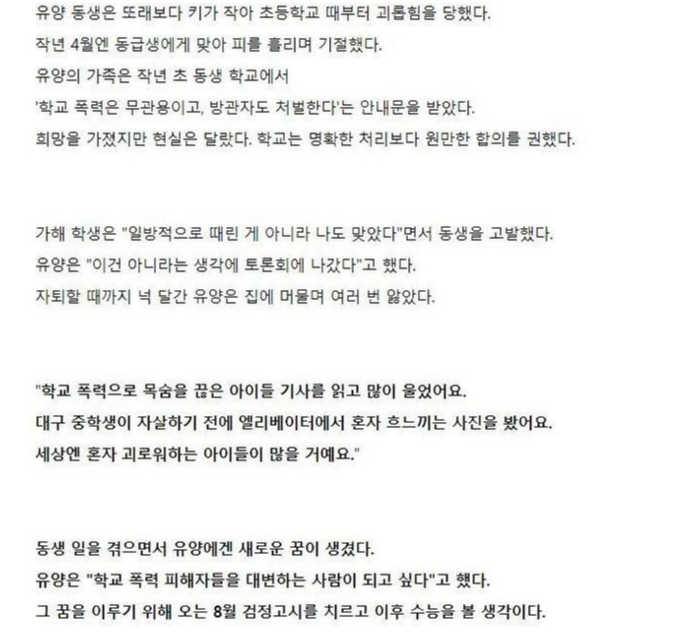 유양 동생은 또래보다 키가 작아 초등학교 때부터 괴롭힘을 당했다.
작년 4월엔 동급생에게 맞아 피를 흘리며 기절했다.
유양의 가족은 작년 초 동생 학교에서
'학교 폭력은 무관용이고, 방관자도 처벌한다'는 안내문을 받았다.
희망을 가졌지만 현실은 달랐다. 학교는 명확한 처리보다 원만한 합의를 권했다.

가해 학생은 "일방적으로 때린 게 아니라 나도 맞았다"면서 동생을 고발했다.
유양은 "이건 아니라는 생각에 토론회에 나갔다"고 했다.
자퇴할 때까지 넉 달간 유양은 집에 머물며 여러 번 앓았다.

"학교 폭력으로 목숨을 끊은 아이들 기사를 읽고 많이 울었어요.
대구 중학생이 자살하기 전에 엘리베이터에서 혼자 흐느끼는 사진을 봤어요.
세상엔 혼자 괴로워하는 아이들이 많을 거예요."

동생 일을 겪으면서 유양에겐 새로운 꿈이 생겼다.
유양은 "학교 폭력 피해자들을 대변하는 사람이 되고 싶다"고 했다.
그 꿈을 이루기 위해 오는 8월 검정고시를 치르고 이후 수능을 볼 생각이다.